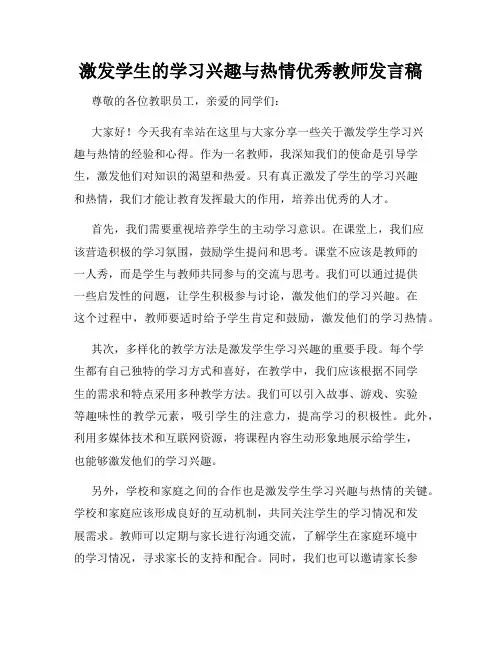 激发学生的学习兴趣与热情优秀教师发言稿

尊敬的各位教职员工，亲爱的同学们：

大家好！今天我有幸站在这里与大家分享一些关于激发学生学习兴趣与热情的经验和心得。作为一名教师，我深知我们的使命是引导学生，激发他们对知识的渴望和热爱。只有真正激发了学生的学习兴趣和热情，我们才能让教育发挥最大的作用，培养出优秀的人才。

首先，我们需要重视培养学生的主动学习意识。在课堂上，我们应该营造积极的学习氛围，鼓励学生提问和思考。课堂不应该是教师的一人秀，而是学生与教师共同参与的交流与思考。我们可以通过提供一些启发性的问题，让学生积极参与讨论，激发他们的学习兴趣。在这个过程中，教师要适时给予学生肯定和鼓励，激发他们的学习热情。

其次，多样化的教学方法是激发学生学习兴趣的重要手段。每个学生都有自己独特的学习方式和喜好，在教学中，我们应该根据不同学生的需求和特点采用多种教学方法。我们可以引入故事、游戏、实验等趣味性的教学元素，吸引学生的注意力，提高学习的积极性。此外，利用多媒体技术和互联网资源，将课程内容生动形象地展示给学生，也能够激发他们的学习兴趣。

另外，学校和家庭之间的合作也是激发学生学习兴趣与热情的关键。学校和家庭应该形成良好的互动机制，共同关注学生的学习情况和发展需求。教师可以定期与家长进行沟通交流，了解学生在家庭环境中的学习情况，寻求家长的支持和配合。同时，我们也可以邀请家长参